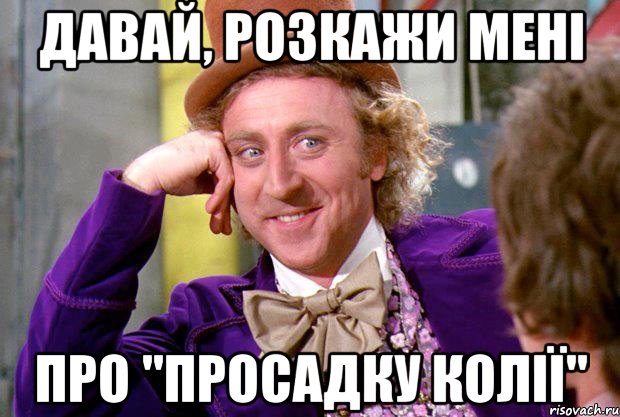 ДАВАЙ, РОЗКАЖИ МЕНІ

ПРО "ПРОСАДКУ КОЛІЇ"

risovach.ru